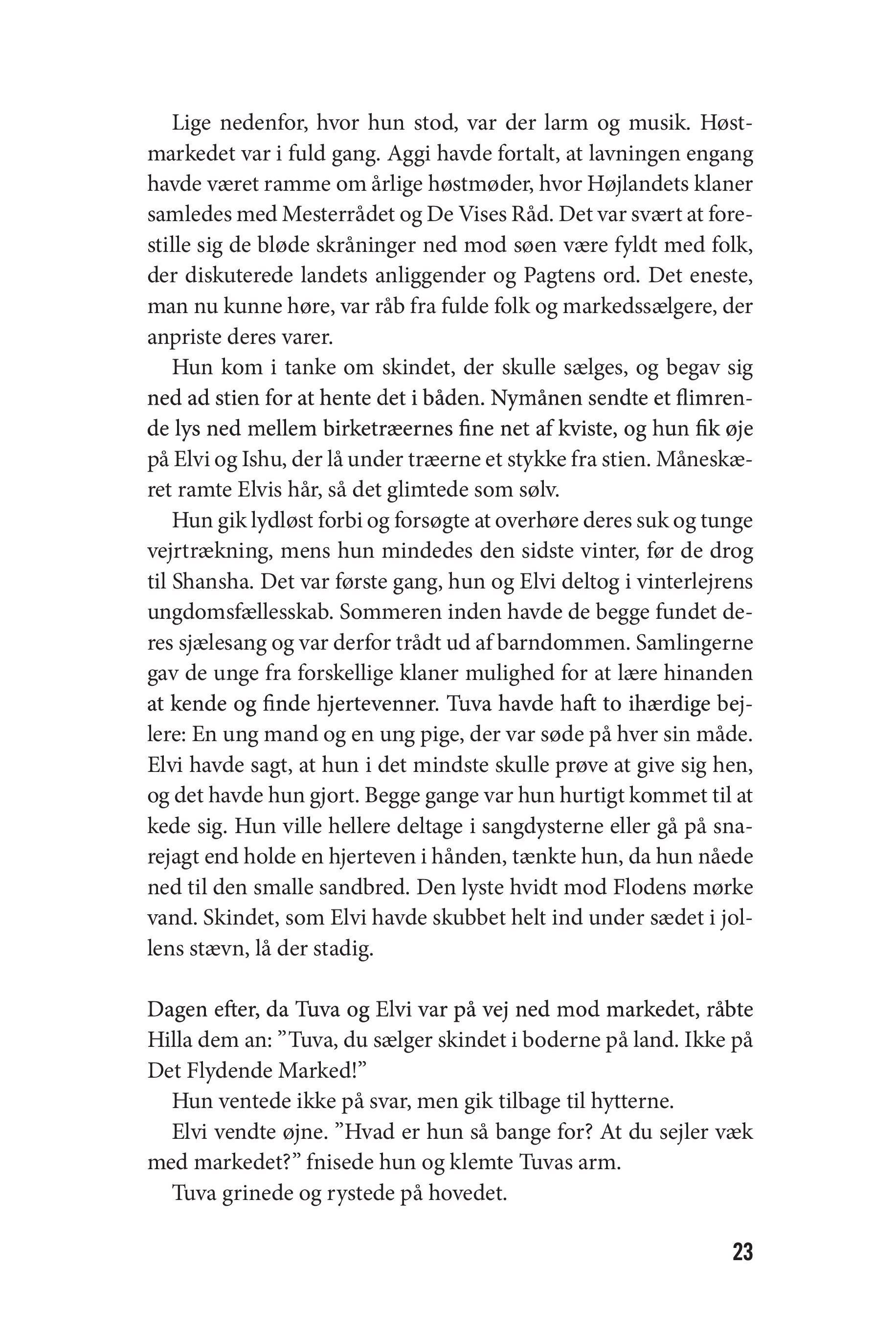 Lige nedenfor, hvor hun stod, var der larm og musik. Høstmarkedet var i fuld gang. Aggi havde fortalt, at lavningen engang havde været ramme om årlige høstmøder, hvor Højlandets klaner samledes med Mesterrådet og De Vises Råd. Det var svært at forestille sig de bløde skråninger ned mod søen være fyldt med folk, der diskuterede landets anliggender og Pagtens ord. Det eneste, man nu kunne høre, var råb fra fulde folk og markedssælgere, der anpriste deres varer.

Hun kom i tanke om skindet, der skulle sælges, og begav sig ned ad stien for at hente det i båden. Nymånen sendte et flimrende lys ned mellem birketræernes fine net af kviste, og hun fik øje på Elvi og Ishu, der lå under træerne et stykke fra stien. Måneskæret ramte Elvis hår, så det glimtede som sølv.

Hun gik lydløst forbi og forsøgte at overhøre deres suk og tunge vejrtrækning, mens hun mindedes den sidste vinter, før de drog til Shansha. Det var første gang, hun og Elvi deltog i vinterlejrens ungdomsfællesskab. Sommeren inden havde de begge fundet deres sjælesang og var derfor trådt ud af barndommen. Samlingerne gav de unge fra forskellige klaner mulighed for at lære hinanden at kende og finde hjertevenner. Tuva havde haft to ihærdige bejlere: En ung mand og en ung pige, der var søde på hver sin måde. Elvi havde sagt, at hun i det mindste skulle prøve at give sig hen, og det havde hun gjort. Begge gange var hun hurtigt kommet til at kede sig. Hun ville hellere deltage i sangdysterne eller gå på snarejagt end holde en hjerteven i hånden, tænkte hun, da hun nåede ned til den smalle sandbred. Den lyste hvidt mod Flodens mørke vand. Skindet, som Elvi havde skubbet helt ind under sædet i jollens stævn, lå der stadig.

Dagen efter, da Tuva og Elvi var på vej ned mod markedet, råbte Hilla dem an: ”Tuva, du sælger skindet i boderne på land. Ikke på Det Flydende Marked!”

Hun ventede ikke på svar, men gik tilbage til hytterne.

Elvi vendte øjne. ”Hvad er hun så bange for? At du sejler væk med markedet?” fnisede hun og klemte Tuvas arm.

Tuva grinede og rystede på hovedet.

23